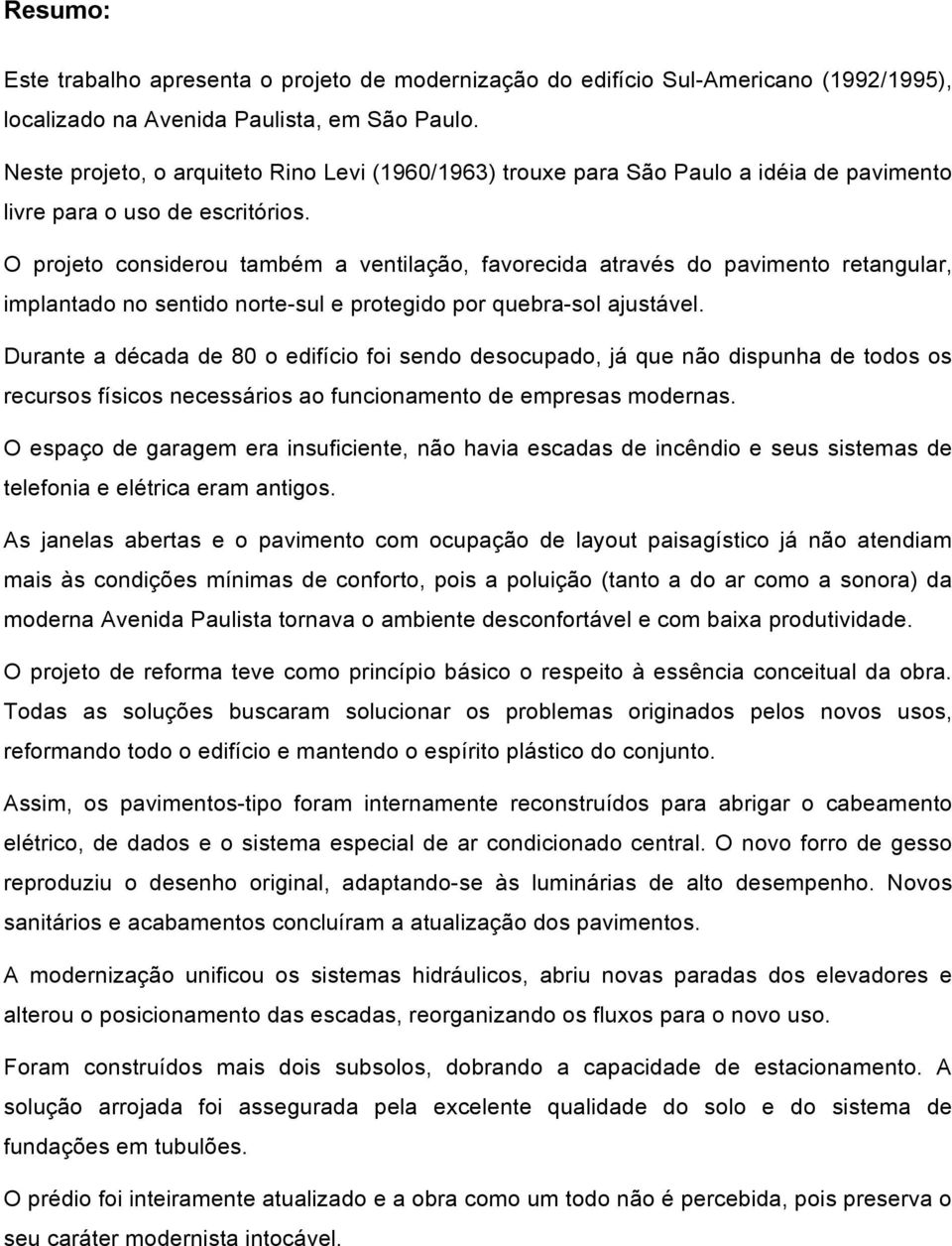 Resumo:

Este trabalho apresenta o projeto de modernização do edifício Sul-Americano (1992/1995), localizado na Avenida Paulista, em São Paulo.

Neste projeto, o arquiteto Rino Levi (1960/1963) trouxe para São Paulo a idéia de pavimento livre para o uso de escritórios.

O projeto considerou também a ventilação, favorecida através do pavimento retangular, implantado no sentido norte-sul e protegido por quebra-sol ajustável.

Durante a década de 80 o edifício foi sendo desocupado, já que não dispunha de todos os recursos físicos necessários ao funcionamento de empresas modernas.

O espaço de garagem era insuficiente, não havia escadas de incêndio e seus sistemas de telefonia e elétrica eram antigos.

As janelas abertas e o pavimento com ocupação de layout paisagístico já não atendiam mais às condições mínimas de conforto, pois a poluição (tanto a do ar como a sonora) da moderna Avenida Paulista tornava o ambiente desconfortável e com baixa produtividade.

O projeto de reforma teve como princípio básico o respeito à essência conceitual da obra. Todas as soluções buscaram solucionar os problemas originados pelos novos usos, reformando todo o edifício e mantendo o espírito plástico do conjunto.

Assim, os pavimentos-tipo foram internamente reconstruídos para abrigar o cabeamento elétrico, de dados e o sistema especial de ar condicionado central. O novo forro de gesso reproduziu o desenho original, adaptando-se às luminárias de alto desempenho. Novos sanitários e acabamentos concluíram a atualização dos pavimentos.

A modernização unificou os sistemas hidráulicos, abriu novas paradas dos elevadores e alterou o posicionamento das escadas, reorganizando os fluxos para o novo uso.

Foram construídos mais dois subsolos, dobrando a capacidade de estacionamento. A solução arrojada foi assegurada pela excelente qualidade do solo e do sistema de fundações em tubulões.

O prédio foi inteiramente atualizado e a obra como um todo não é percebida, pois preserva o seu caráter modernista intocável.